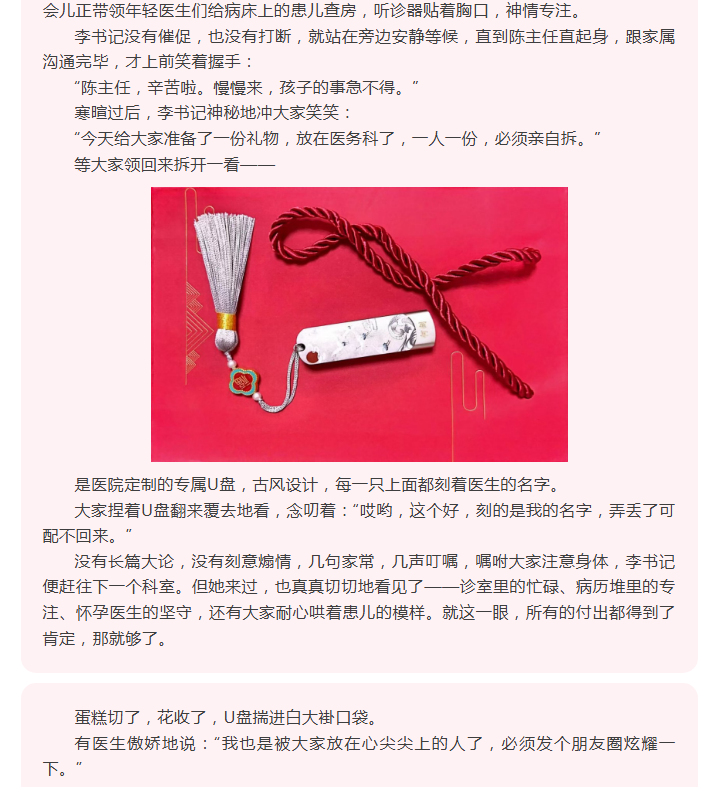 会儿正带领年轻医生们给病床上的患儿查房，听诊器贴着胸口，神情专注。

李书记没有催促，也没有打断，就站在旁边安静等候，直到陈主任直起身，跟家属沟通完毕，才上前笑着握手：

“陈主任，辛苦啦。慢慢来，孩子的事急不得。”

寒暄过后，李书记神秘地冲大家笑笑：

“今天给大家准备了一份礼物，放在医务科了，一人一份，必须亲自拆。”

等大家领回来拆开一看——

是医院定制的专属U盘，古风设计，每一只上面都刻着医生的名字。

大家捏着U盘翻来覆去地看，念叨着：“哎哟，这个好，刻的是我的名字，弄丢了可配不回来。”

没有长篇大论，没有刻意煽情，几句家常，几声叮嘱，嘱咐大家注意身体，李书记便赶往下一个科室。但她来过，也真真切切地看见了——诊室里的忙碌、病历堆里的专注、怀孕医生的坚守，还有大家耐心哄着患儿的模样。就这一眼，所有的付出都得到了肯定，那就够了。

蛋糕切了，花收了，U盘揣进白大褂口袋。

有医生傲娇地说：“我也是被大家放在心尖尖上的人了，必须发个朋友圈炫耀一下。”